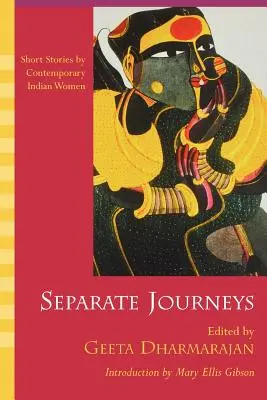 Short Stories by Contemporary Indian Women

SEPARATE JOURNEYS

Edited by
GEETA DHARMARAJAN

Introduction by Mary Ellis Gibson